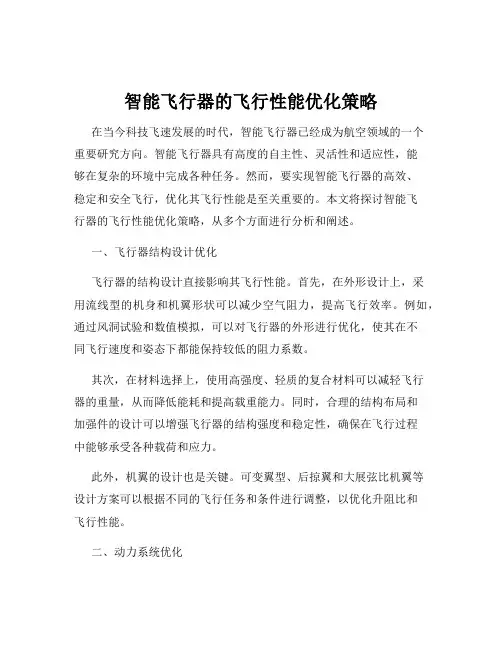 智能飞行器的飞行性能优化策略

在当今科技飞速发展的时代，智能飞行器已经成为航空领域的一个重要研究方向。智能飞行器具有高度的自主性、灵活性和适应性，能够在复杂的环境中完成各种任务。然而，要实现智能飞行器的高效、稳定和安全飞行，优化其飞行性能是至关重要的。本文将探讨智能飞行器的飞行性能优化策略，从多个方面进行分析和阐述。

一、飞行器结构设计优化

飞行器的结构设计直接影响其飞行性能。首先，在外形设计上，采用流线型的机身和机翼形状可以减少空气阻力，提高飞行效率。例如，通过风洞试验和数值模拟，可以对飞行器的外形进行优化，使其在不同飞行速度和姿态下都能保持较低的阻力系数。

其次，在材料选择上，使用高强度、轻质的复合材料可以减轻飞行器的重量，从而降低能耗和提高载重能力。同时，合理的结构布局和加强件的设计可以增强飞行器的结构强度和稳定性，确保在飞行过程中能够承受各种载荷和应力。

此外，机翼的设计也是关键。可变翼型、后掠翼和大展弦比机翼等设计方案可以根据不同的飞行任务和条件进行调整，以优化升阻比和飞行性能。

二、动力系统优化